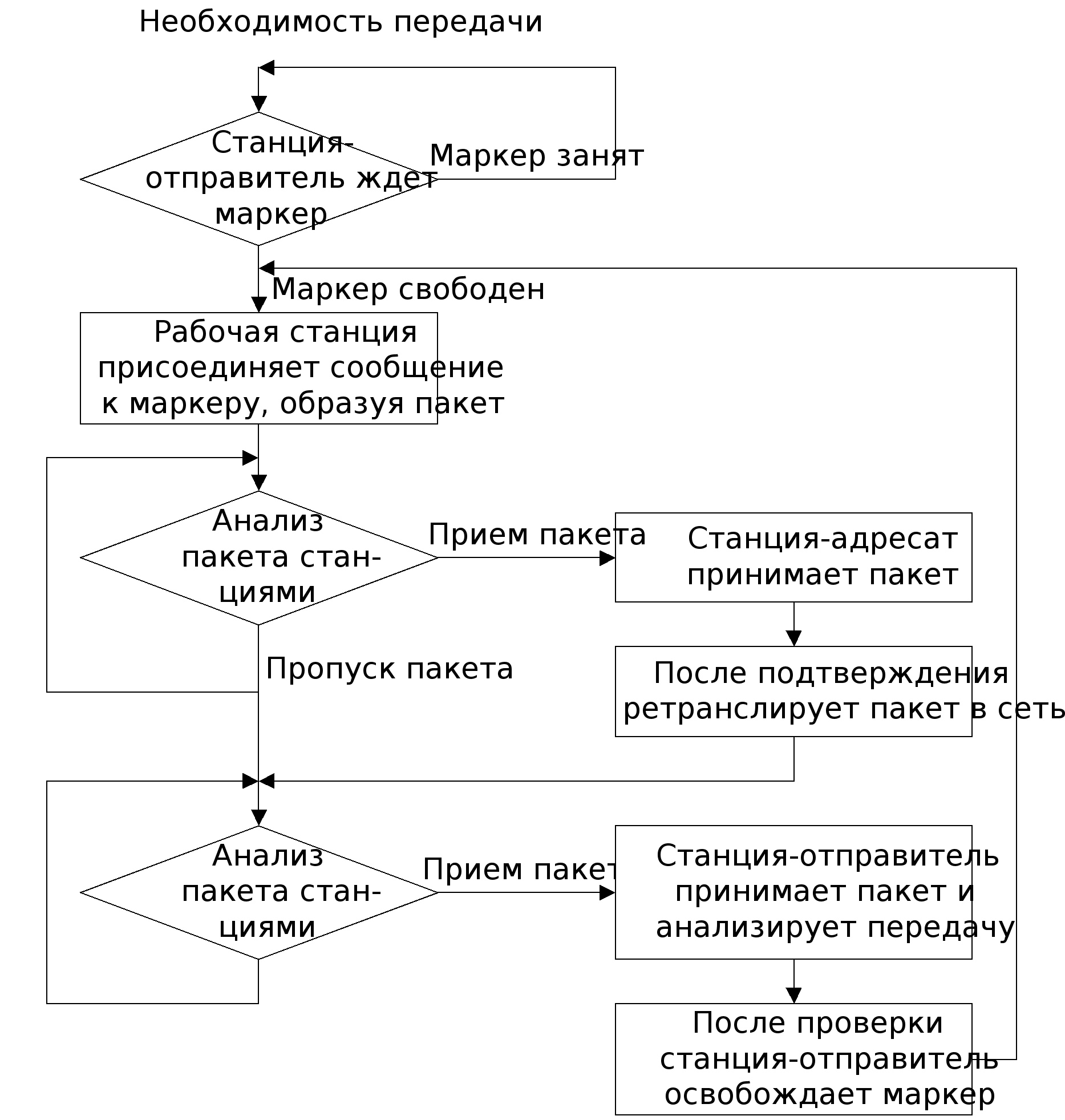 Необходимость передачи

Станция-отправитель ждет маркер

Маркер занят

Маркер свободен

Рабочая станция присоединяет сообщение к маркеру, образуя пакет

Анализ пакета станциями

Прием пакета

Станция-адресат принимает пакет

Пропуск пакета

После подтверждения ретранслирует пакет в сеть

Анализ пакета станциями

Прием пакет

Станция-отправитель принимает пакет и анализирует передачу

После проверки станция-отправитель освобождает маркер